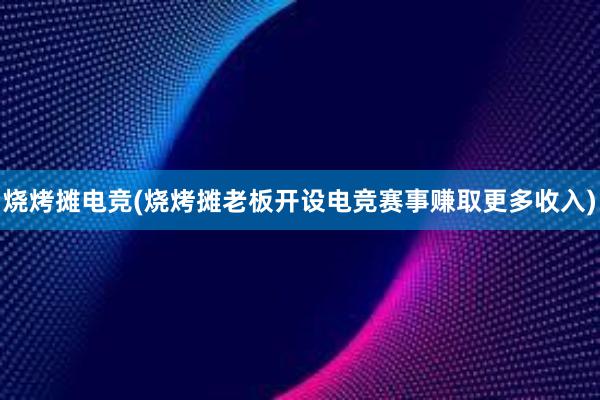 烧烤摊电竞(烧烤摊老板开设电竞赛事赚取更多收入)